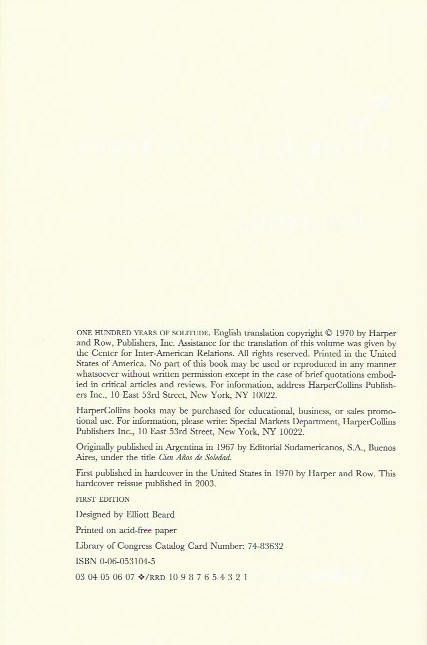 ONE HUNDRED YEARS OF SOLITUDE. English translation copyright © 1970 by Harper and Row, Publishers, Inc. Assistance for the translation of this volume was given by the Center for Inter-American Relations. All rights reserved. Printed in the United States of America. No part of this book may be used or reproduced in any manner whatsoever without written permission except in the case of brief quotations embodied in critical articles and reviews. For information, address HarperCollins Publishers Inc., 10 East 53rd Street, New York, NY 10022.

HarperCollins books may be purchased for educational, business, or sales promotional use. For information, please write: Special Markets Department, HarperCollins Publishers Inc., 10 East 53rd Street, New York, NY 10022.

Originally published in Argentina in 1967 by Editorial Sudamericanos, S.A., Buenos Aires, under the title Cien Años de Soledad.

First published in hardcover in the United States in 1970 by Harper and Row. This hardcover reissue published in 2003.

FIRST EDITION

Designed by Elliott Beard

Printed on acid-free paper

Library of Congress Catalog Card Number: 74-83632

ISBN 0-06-053104-5

03 04 05 06 07 ❖/RRD 10 9 8 7 6 5 4 3 2 1